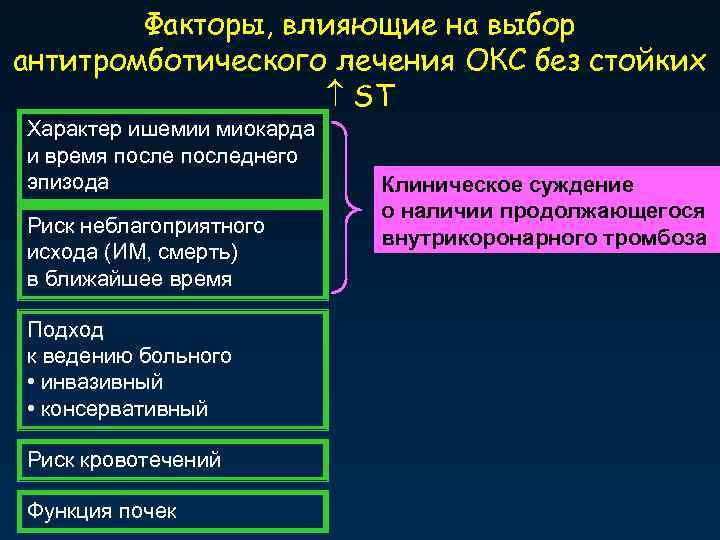 Факторы, влияющие на выбор антитромботического лечения ОКС без стойких ↑ ST

Характер ишемии миокарда и время после последнего эпизода

Риск неблагоприятного исхода (ИМ, смерть) в ближайшее время

Клиническое суждение о наличии продолжающегося внутрикоронарного тромбоза

Подход к ведению больного
• инвазивный
• консервативный

Риск кровотечений

Функция почек